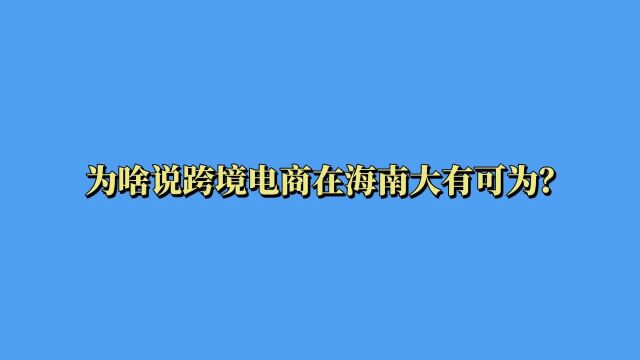 为啥说跨境电商在海南大有可为?